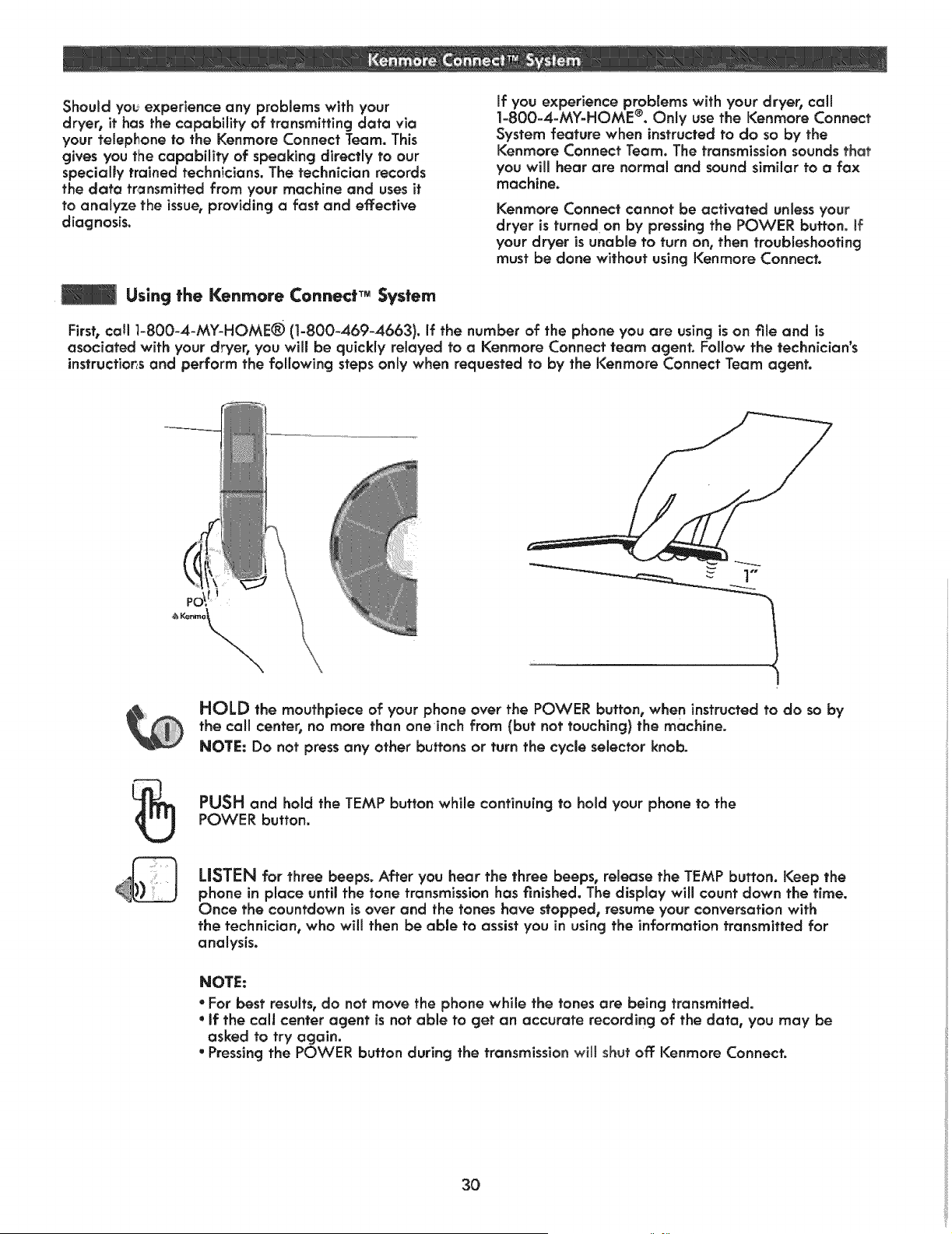 Kenmore Connect™ System

Should you experience any problems with your dryer, it has the capability of transmitting data via your telephone to the Kenmore Connect Team. This gives you the capability of speaking directly to our specially trained technicians. The technician records the data transmitted from your machine and uses it to analyze the issue, providing a fast and effective diagnosis.

If you experience problems with your dryer, call 1-800-4-MY-HOME®. Only use the Kenmore Connect System feature when instructed to do so by the Kenmore Connect Team. The transmission sounds that you will hear are normal and sound similar to a fax machine.

Kenmore Connect cannot be activated unless your dryer is turned on by pressing the POWER button. If your dryer is unable to turn on, then troubleshooting must be done without using Kenmore Connect.

Using the Kenmore Connect™ System

First, call 1-800-4-MY-HOME® (1-800-469-4663). If the number of the phone you are using is on file and is asociated with your dryer, you will be quickly relayed to a Kenmore Connect team agent. Follow the technician's instructions and perform the following steps only when requested to by the Kenmore Connect Team agent.

PO

Kenmo

1"

HOLD the mouthpiece of your phone over the POWER button, when instructed to do so by the call center, no more than one inch from (but not touching) the machine.

NOTE: Do not press any other buttons or turn the cycle selector knob.

PUSH and hold the TEMP button while continuing to hold your phone to the POWER button.

LISTEN for three beeps. After you hear the three beeps, release the TEMP button. Keep the phone in place until the tone transmission has finished. The display will count down the time. Once the countdown is over and the tones have stopped, resume your conversation with the technician, who will then be able to assist you in using the information transmitted for analysis.

NOTE:
• For best results, do not move the phone while the tones are being transmitted.
• If the call center agent is not able to get an accurate recording of the data, you may be asked to try again.
• Pressing the POWER button during the transmission will shut off Kenmore Connect.

30